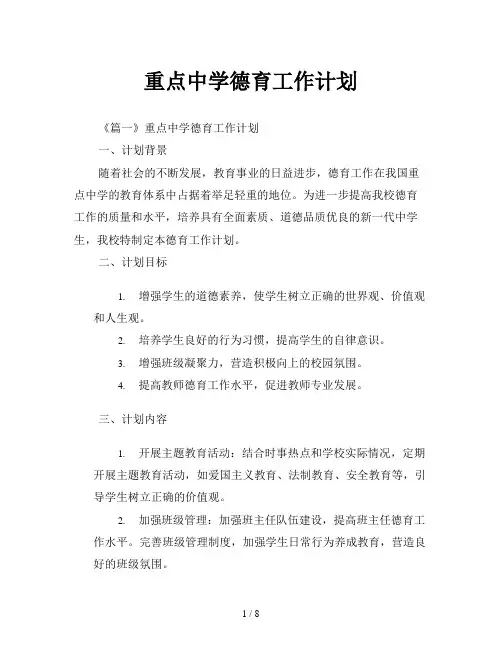 重点中学德育工作计划

《篇一》重点中学德育工作计划

一、计划背景

随着社会的不断发展，教育事业的日益进步，德育工作在我国重点中学的教育体系中占据着举足轻重的地位。为进一步提高我校德育工作的质量和水平，培养具有全面素质、道德品质优良的新一代中学生，我校特制定本德育工作计划。

二、计划目标

1. 增强学生的道德素养，使学生树立正确的世界观、价值观和人生观。

2. 培养学生良好的行为习惯，提高学生的自律意识。

3. 增强班级凝聚力，营造积极向上的校园氛围。

4. 提高教师德育工作水平，促进教师专业发展。

三、计划内容

1. 开展主题教育活动：结合时事热点和学校实际情况，定期开展主题教育活动，如爱国主义教育、法制教育、安全教育等，引导学生树立正确的价值观。

2. 加强班级管理：加强班主任队伍建设，提高班主任德育工作水平。完善班级管理制度，加强学生日常行为养成教育，营造良好的班级氛围。

1 / 8